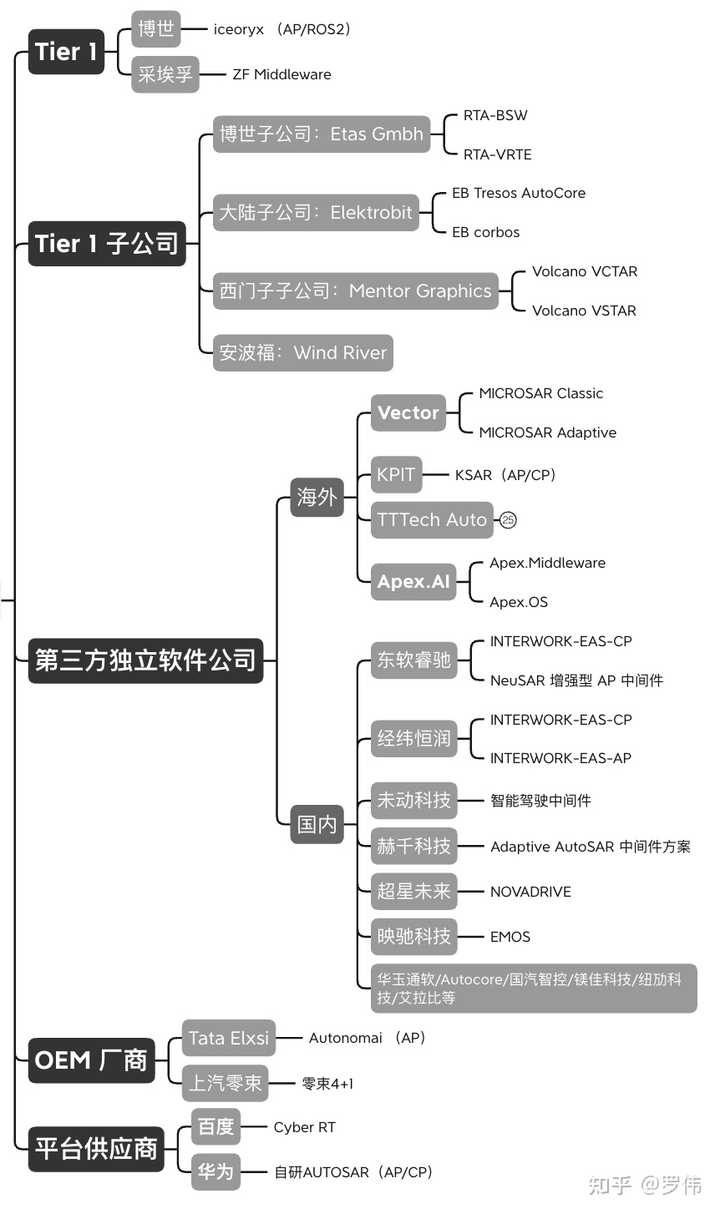 Tier 1
博世
iceoryx （AP/ROS2）
采埃孚
ZF Middleware

Tier 1 子公司
博世子公司：Etas Gmbh
RTA-BSW
RTA-VRTE
大陆子公司：Elektrobit
EB Tresos AutoCore
EB corbos
西门子子公司：Mentor Graphics
Volcano VCTAR
Volcano VSTAR
安波福：Wind River

第三方独立软件公司
海外
Vector
MICROSAR Classic
MICROSAR Adaptive
KPIT
KSAR（AP/CP）
TTTech Auto
25
Apex.AI
Apex.Middleware
Apex.OS
国内
东软睿驰
INTERWORK-EAS-CP
NeuSAR 增强型 AP 中间件
经纬恒润
INTERWORK-EAS-CP
INTERWORK-EAS-AP
未动科技
智能驾驶中间件
赫千科技
Adaptive AutoSAR 中间件方案
超星未来
NOVADRIVE
映驰科技
EMOS
华玉通软/Autocore/国汽智控/镁佳科技/纽劢科技/艾拉比等

OEM 厂商
Tata Elxsi
Autonomai （AP）
上汽零束
零束4+1

平台供应商
百度
Cyber RT
华为
自研AUTOSAR（AP/CP）

知乎 @罗伟